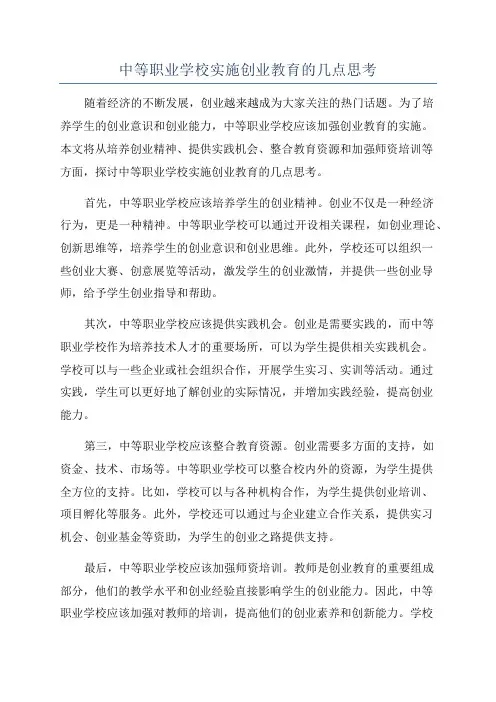 中等职业学校实施创业教育的几点思考

随着经济的不断发展，创业越来越成为大家关注的热门话题。为了培养学生的创业意识和创业能力，中等职业学校应该加强创业教育的实施。本文将从培养创业精神、提供实践机会、整合教育资源和加强师资培训等方面，探讨中等职业学校实施创业教育的几点思考。

首先，中等职业学校应该培养学生的创业精神。创业不仅是一种经济行为，更是一种精神。中等职业学校可以通过开设相关课程，如创业理论、创新思维等，培养学生的创业意识和创业思维。此外，学校还可以组织一些创业大赛、创意展览等活动，激发学生的创业激情，并提供一些创业导师，给予学生创业指导和帮助。

其次，中等职业学校应该提供实践机会。创业是需要实践的，而中等职业学校作为培养技术人才的重要场所，可以为学生提供相关实践机会。学校可以与一些企业或社会组织合作，开展学生实习、实训等活动。通过实践，学生可以更好地了解创业的实际情况，并增加实践经验，提高创业能力。

第三，中等职业学校应该整合教育资源。创业需要多方面的支持，如资金、技术、市场等。中等职业学校可以整合校内外的资源，为学生提供全方位的支持。比如，学校可以与各种机构合作，为学生提供创业培训、项目孵化等服务。此外，学校还可以通过与企业建立合作关系，提供实习机会、创业基金等资助，为学生的创业之路提供支持。

最后，中等职业学校应该加强师资培训。教师是创业教育的重要组成部分，他们的教学水平和创业经验直接影响学生的创业能力。因此，中等职业学校应该加强对教师的培训，提高他们的创业素养和创新能力。学校